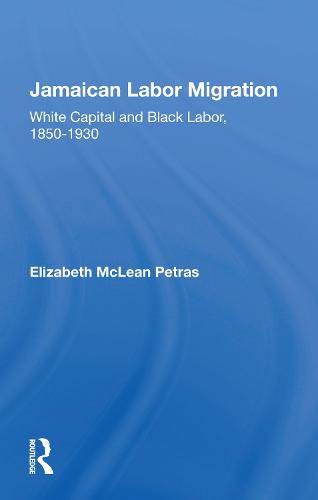 Jamaican Labor Migration

White Capital and Black Labor, 1850-1930

Elizabeth McLean Petras

ROUTLEDGE